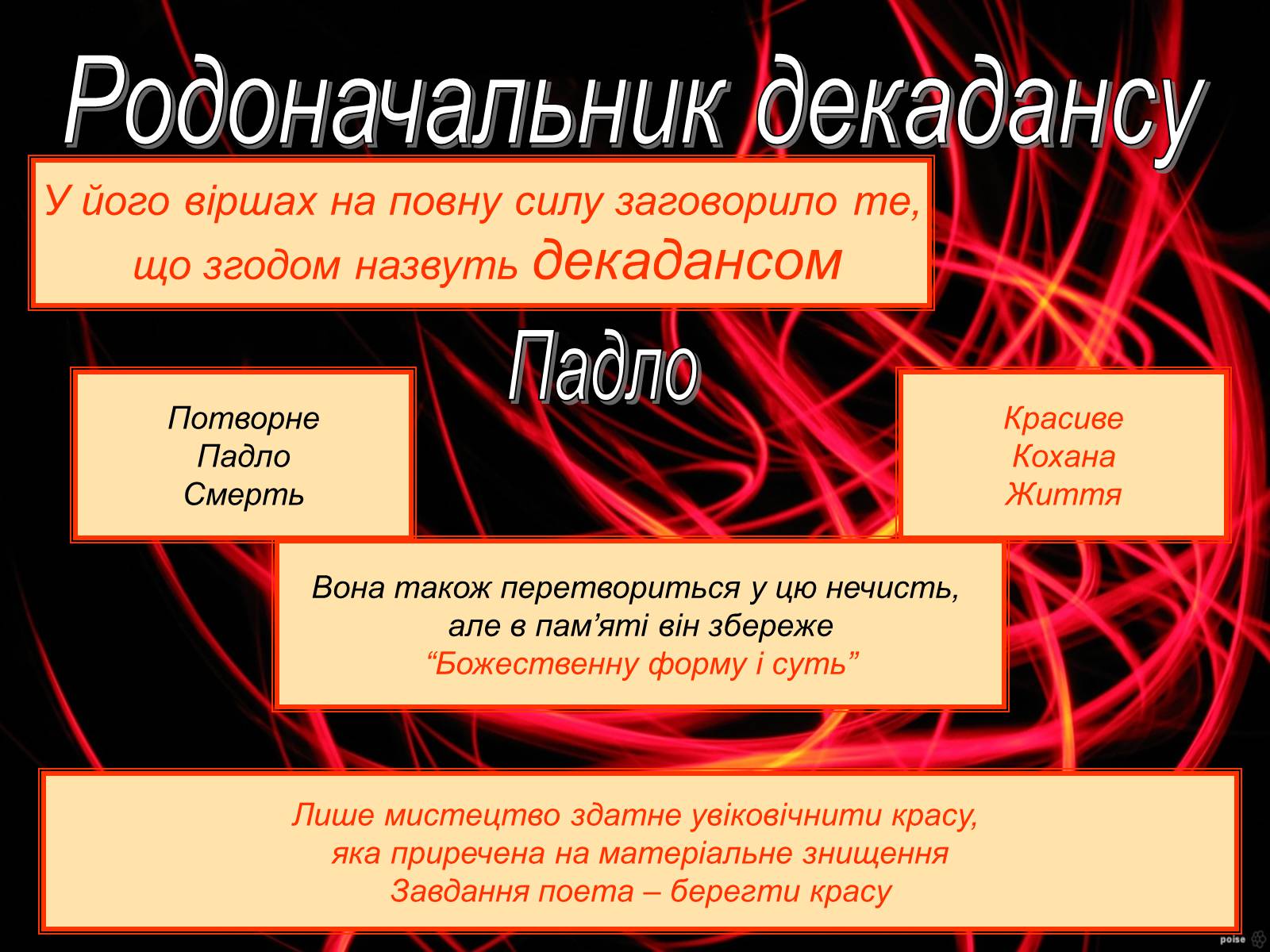 Родоначальник декадансу

У його віршах на повну силу заговорило те, що згодом назвуть декадансом

Падло

Потворне
Падло
Смерть

Красиве
Кохана
Життя

Вона також перетвориться у цю нечисть, але в пам’яті він збереже
“Божественну форму і суть”

Лише мистецтво здатне увіковічнити красу, яка приречена на матеріальне знищення
Завдання поета – берегти красу

poise